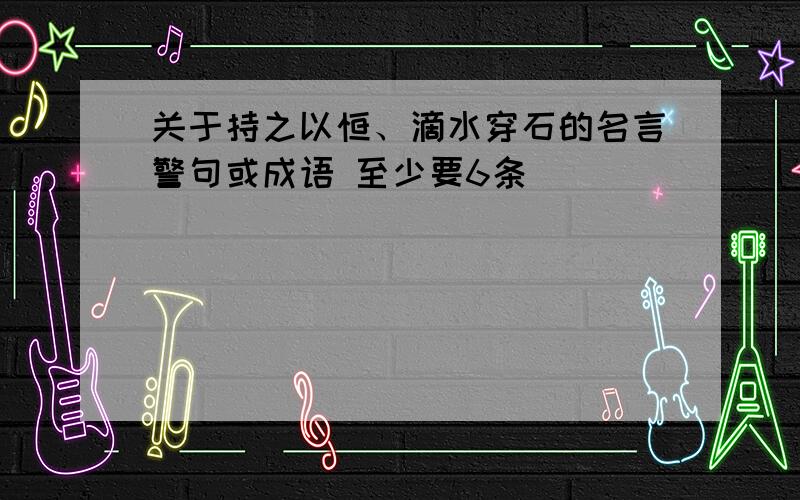 关于持之以恒、滴水穿石的名言警句或成语 至少要6条